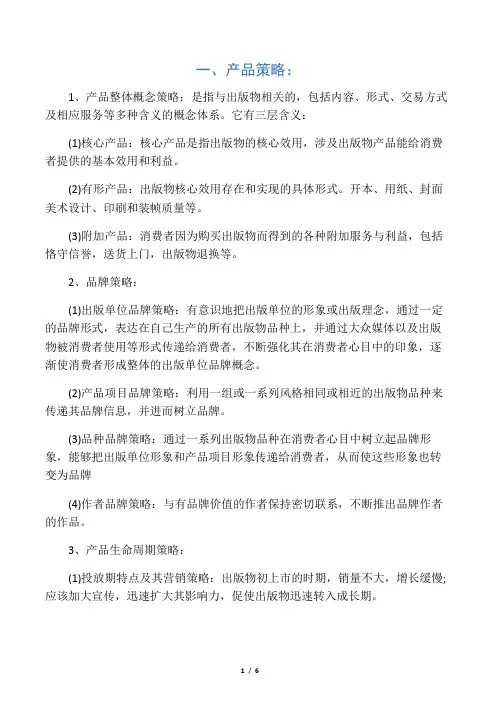 一、产品策略：

1、产品整体概念策略：是指与出版物相关的，包括内容、形式、交易方式及相应服务等多种含义的概念体系。它有三层含义：

(1)核心产品：核心产品是指出版物的核心效用，涉及出版物产品能给消费者提供的基本效用和利益。

(2)有形产品：出版物核心效用存在和实现的具体形式。开本、用纸、封面美术设计、印刷和装帧质量等。

(3)附加产品：消费者因为购买出版物而得到的各种附加服务与利益，包括恪守信誉，送货上门，出版物退换等。

2、品牌策略：

(1)出版单位品牌策略：有意识地把出版单位的形象或出版理念，通过一定的品牌形式，表达在自己生产的所有出版物品种上，并通过大众媒体以及出版物被消费者使用等形式传递给消费者，不断强化其在消费者心目中的印象，逐渐使消费者形成整体的出版单位品牌概念。

(2)产品项目品牌策略：利用一组或一系列风格相同或相近的出版物品种来传递其品牌信息，并进而树立品牌。

(3)品种品牌策略：通过一系列出版物品种在消费者心目中树立起品牌形象，能够把出版单位形象和产品项目形象传递给消费者，从而使这些形象也转变为品牌

(4)作者品牌策略：与有品牌价值的作者保持密切联系，不断推出品牌作者的作品。

3、产品生命周期策略：

(1)投放期特点及其营销策略：出版物初上市的时期，销量不大，增长缓慢；应该加大宣传，迅速扩大其影响力，促使出版物迅速转入成长期。

1 / 6